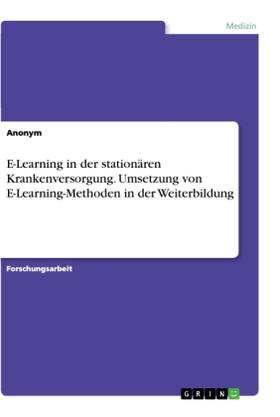 Medizin

Anonym

E-Learning in der stationären Krankenversorgung. Umsetzung von E-Learning-Methoden in der Weiterbildung

Forschungsarbeit

GRIN